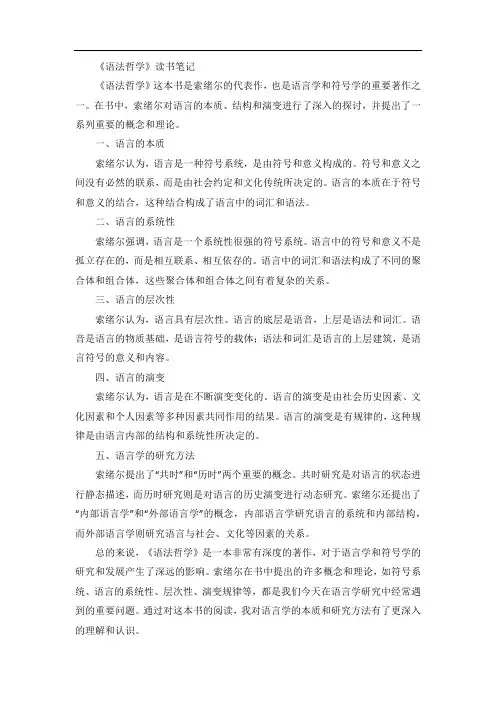 《语法哲学》读书笔记

《语法哲学》这本书是索绪尔的代表作，也是语言学和符号学的重要著作之一。在书中，索绪尔对语言的本质、结构和演变进行了深入的探讨，并提出了一系列重要的概念和理论。

一、语言的本质

索绪尔认为，语言是一种符号系统，是由符号和意义构成的。符号和意义之间没有必然的联系，而是由社会约定和文化传统所决定的。语言的本质在于符号和意义的结合，这种结合构成了语言中的词汇和语法。

二、语言的系统性

索绪尔强调，语言是一个系统性很强的符号系统。语言中的符号和意义不是孤立存在的，而是相互联系、相互依存的。语言中的词汇和语法构成了不同的聚合体和组合体，这些聚合体和组合体之间有着复杂的关系。

三、语言的层次性

索绪尔认为，语言具有层次性。语言的底层是语音，上层是语法和词汇。语音是语言的物质基础，是语言符号的载体；语法和词汇是语言的上层建筑，是语言符号的意义和内容。

四、语言的演变

索绪尔认为，语言是在不断演变变化的。语言的演变是由社会历史因素、文化因素和个人因素等多种因素共同作用的结果。语言的演变是有规律的，这种规律是由语言内部的结构和系统性所决定的。

五、语言学的研究方法

索绪尔提出了“共时”和“历时”两个重要的概念。共时研究是对语言的状态进行静态描述，而历时研究则是对语言的历史演变进行动态研究。索绪尔还提出了“内部语言学”和“外部语言学”的概念，内部语言学研究语言的系统和内部结构，而外部语言学则研究语言与社会、文化等因素的关系。

总的来说，《语法哲学》是一本非常有深度的著作，对于语言学和符号学的研究和发展产生了深远的影响。索绪尔在书中提出的许多概念和理论，如符号系统、语言的系统性、层次性、演变规律等，都是我们今天在语言学研究中经常遇到的重要问题。通过对这本书的阅读，我对语言学的本质和研究方法有了更深入的理解和认识。